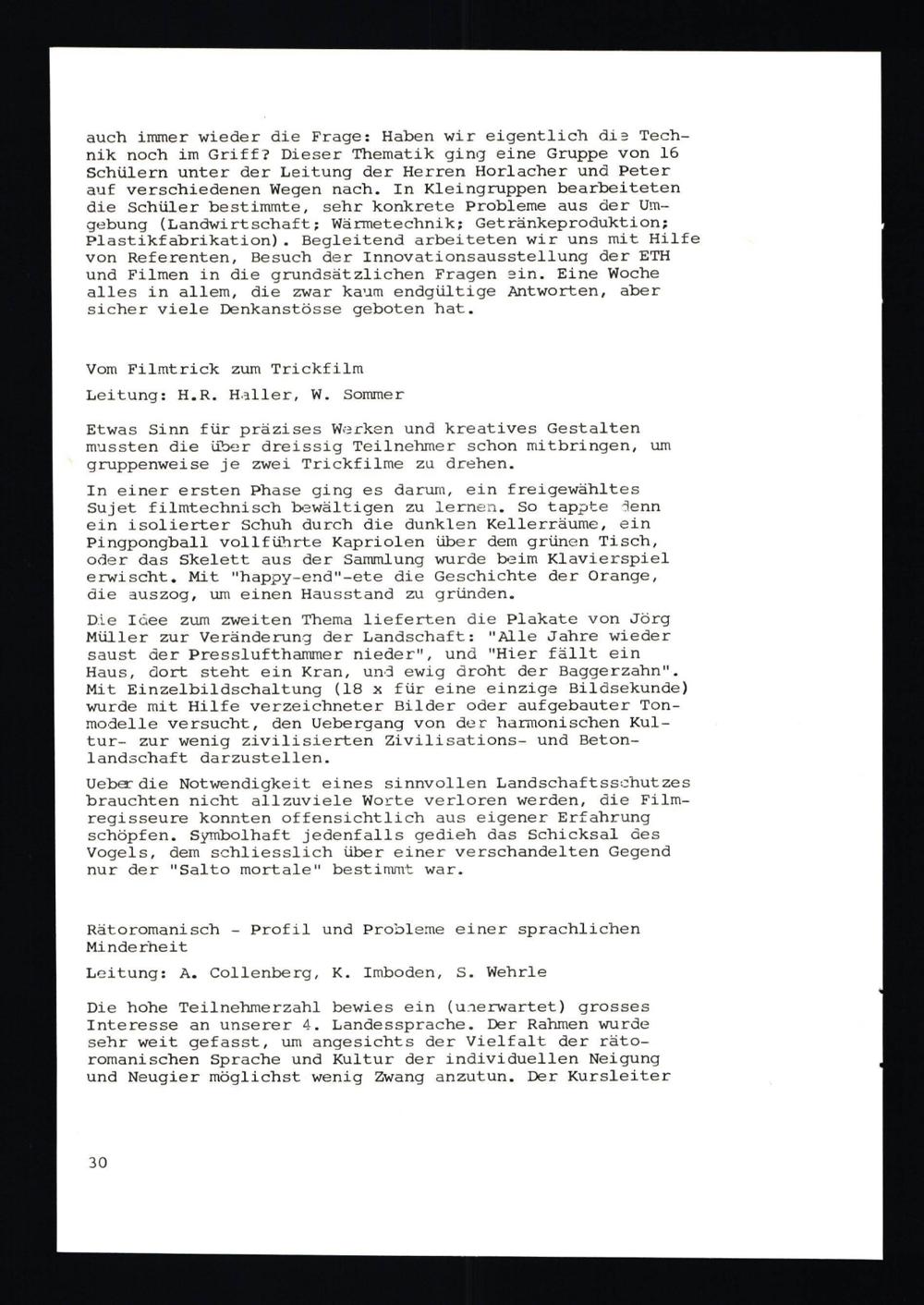 auch immer wieder die Frage: Haben wir eigentlich die Technik noch im Griff? Dieser Thematik ging eine Gruppe von 16 Schülern unter der Leitung der Herren Horlacher und Peter auf verschiedenen Wegen nach. In Kleingruppen bearbeiteten die Schüler bestimmte, sehr konkrete Probleme aus der Umgebung (Landwirtschaft; Wärmetechnik; Getränkeproduktion; Plastikfabrikation). Begleitend arbeiteten wir uns mit Hilfe von Referenten, Besuch der Innovationsausstellung der ETH und Filmen in die grundsätzlichen Fragen ein. Eine Woche alles in allem, die zwar kaum endgültige Antworten, aber sicher viele Denkanstösse geboten hat.

Vom Filmtrick zum Trickfilm

Leitung: H.R. Haller, W. Sommer

Etwas Sinn für präzises Werken und kreatives Gestalten mussten die über dreissig Teilnehmer schon mitbringen, um gruppenweise je zwei Trickfilme zu drehen.

In einer ersten Phase ging es darum, ein freigewähltes Sujet filmtechnisch bewältigen zu lernen. So tappte denn ein isolierter Schuh durch die dunklen Kellerräume, ein Pingpongball vollführte Kapriolen über dem grünen Tisch, oder das Skelett aus der Sammlung wurde beim Klavierspiel erwischt. Mit "happy-end"-ete die Geschichte der Orange, die auszog, um einen Hausstand zu gründen.

Die Idee zum zweiten Thema lieferten die Plakate von Jörg Müller zur Veränderung der Landschaft: "Alle Jahre wieder saust der Presslufthammer nieder", und "Hier fällt ein Haus, dort steht ein Kran, und ewig droht der Baggerzahn". Mit Einzelbildschaltung (18 x für eine einzige Bildsekunde) wurde mit Hilfe verzeichneter Bilder oder aufgebauter Tonmodelle versucht, den Uebergang von der harmonischen Kultur- zur wenig zivilisierten Zivilisations- und Betonlandschaft darzustellen.

Ueber die Notwendigkeit eines sinnvollen Landschaftsschutzes brauchten nicht allzuviele Worte verloren werden, die Filmregisseure konnten offensichtlich aus eigener Erfahrung schöpfen. Symbolhaft jedenfalls gedieh das Schicksal des Vogels, dem schliesslich über einer verschandelten Gegend nur der "Salto mortale" bestimmt war.

Rätoromanisch - Profil und Probleme einer sprachlichen Minderheit

Leitung: A. Collenberg, K. Imboden, S. Wehrle

Die hohe Teilnehmerzahl bewies ein (unerwartet) grosses Interesse an unserer 4. Landessprache. Der Rahmen wurde sehr weit gefasst, um angesichts der Vielfalt der rätoromanischen Sprache und Kultur der individuellen Neigung und Neugier möglichst wenig Zwang anzutun. Der Kursleiter

30